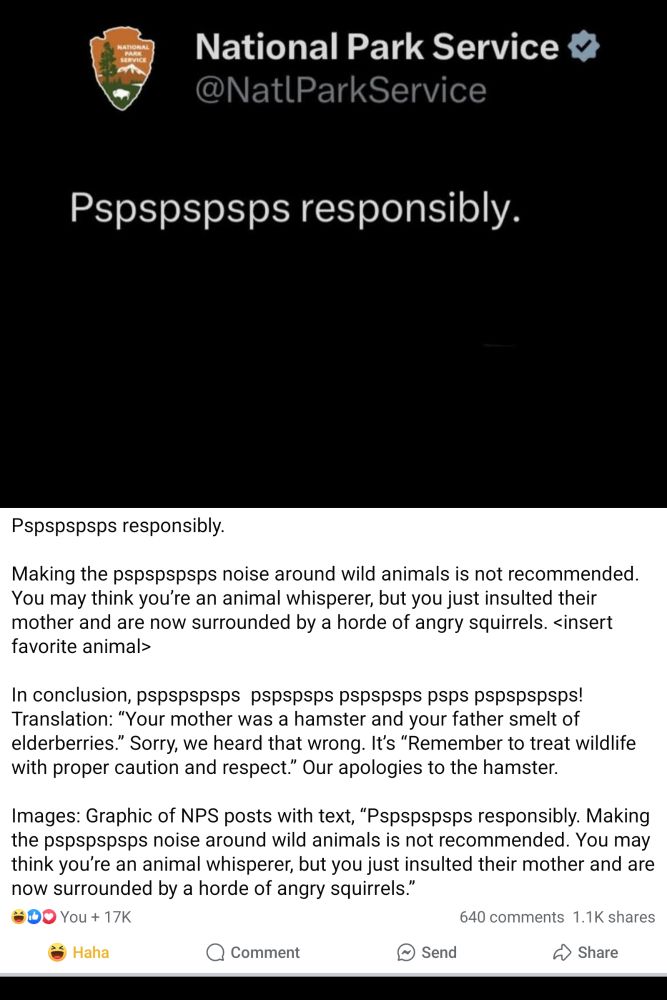 NATIONAL PARK SERVICE

National Park Service
@NatlParkService

Pspspspsps responsibly.

Pspspspsps responsibly.

Making the pspspspsps noise around wild animals is not recommended. You may think you're an animal whisperer, but you just insulted their mother and are now surrounded by a horde of angry squirrels. <insert favorite animal>

In conclusion, pspspspsps pspspsps pspspsps psps pspspspsps! Translation: "Your mother was a hamster and your father smelt of elderberries." Sorry, we heard that wrong. It's "Remember to treat wildlife with proper caution and respect." Our apologies to the hamster.

Images: Graphic of NPS posts with text, "Pspspspsps responsibly. Making the pspspspsps noise around wild animals is not recommended. You may think you're an animal whisperer, but you just insulted their mother and are now surrounded by a horde of angry squirrels."

You + 17K
640 comments 1.1K shares

Haha
Comment
Send
Share